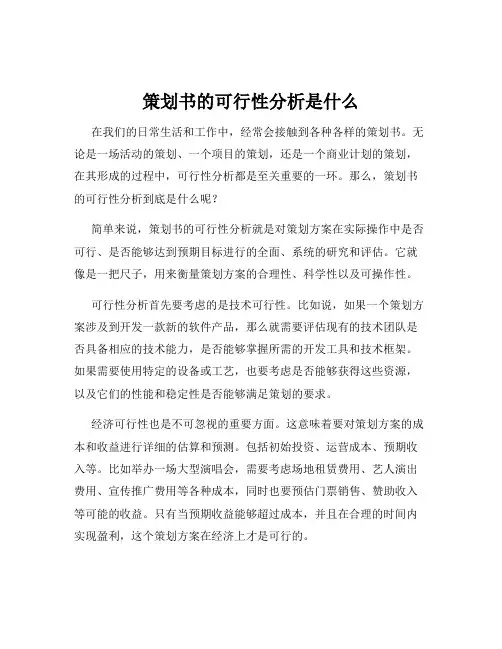 策划书的可行性分析是什么

在我们的日常生活和工作中，经常会接触到各种各样的策划书。无论是一场活动的策划、一个项目的策划，还是一个商业计划的策划，在其形成的过程中，可行性分析都是至关重要的一环。那么，策划书的可行性分析到底是什么呢？

简单来说，策划书的可行性分析就是对策划方案在实际操作中是否可行、是否能够达到预期目标进行的全面、系统的研究和评估。它就像是一把尺子，用来衡量策划方案的合理性、科学性以及可操作性。

可行性分析首先要考虑的是技术可行性。比如说，如果一个策划方案涉及到开发一款新的软件产品，那么就需要评估现有的技术团队是否具备相应的技术能力，是否能够掌握所需的开发工具和技术框架。如果需要使用特定的设备或工艺，也要考虑是否能够获得这些资源，以及它们的性能和稳定性是否能够满足策划的要求。

经济可行性也是不可忽视的重要方面。这意味着要对策划方案的成本和收益进行详细的估算和预测。包括初始投资、运营成本、预期收入等。比如举办一场大型演唱会，需要考虑场地租赁费用、艺人演出费用、宣传推广费用等各种成本，同时也要预估门票销售、赞助收入等可能的收益。只有当预期收益能够超过成本，并且在合理的时间内实现盈利，这个策划方案在经济上才是可行的。